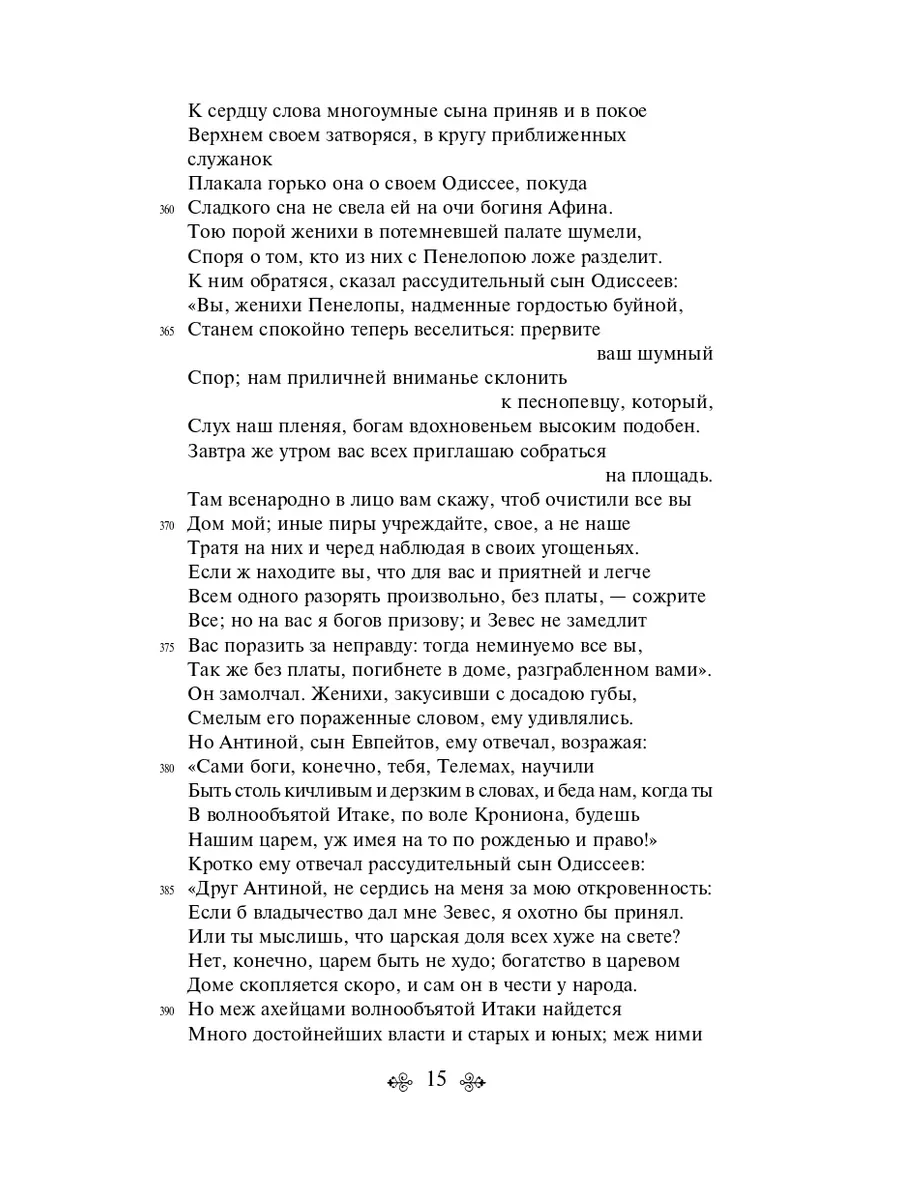 К сердцу слова многоумные сына приняв и в покое
Верхнем своем затворяся, в кругу приближенных служанок
Плакала горько она о своем Одиссее, покуда
360 Сладкого сна не свела ей на очи богиня Афина.
Тою порой женихи в потемневшей палате шумели,
Споря о том, кто из них с Пенелопою ложе разделит.
К ним обратяся, сказал рассудительный сын Одиссеев:
«Вы, женихи Пенелопы, надменные гордостью буйной,
365 Станем спокойно теперь веселиться: прервите ваш шумный
Спор; нам приличней вниманье склонить к песнопевцу, который,
Слух наш пленяя, богам вдохновеньем высоким подобен.
Завтра же утром вас всех приглашаю собраться на площадь.
Там всенародно в лицо вам скажу, чтоб очистили все вы
370 Дом мой; иные пиры учреждайте, свое, а не наше
Тратя на них и черед наблюдая в своих угощеньях.
Если ж находите вы, что для вас и приятней и легче
Всем одного разорять произвольно, без платы, — сожрите
Все; но на вас я богов призову; и Зевес не замедлит
375 Вас поразить за неправду: тогда неминуемо все вы,
Так же без платы, погибнете в доме, разграбленном вами».
Он замолчал. Женихи, закусивши с досадою губы,
Смелым его пораженные словом, ему удивлялись.
Но Антиной, сын Евпейтов, ему отвечал, возражая:
380 «Сами боги, конечно, тебя, Телемах, научили
Быть столь кичливым и дерзким в словах, и беда нам, когда ты
В волнообъятой Итаке, по воле Крониона, будешь
Нашим царем, уж имея на то по рожденью и право!»
Кротко ему отвечал рассудительный сын Одиссеев:
385 «Друг Антиной, не сердись на меня за мою откровенность:
Если б владычество дал мне Зевес, я охотно бы принял.
Или ты мыслишь, что царская доля всех хуже на свете?
Нет, конечно, царем быть не худо; богатство в царевом
Доме скопляется скоро, и сам он в чести у народа.
390 Но меж ахейцами волнообъятой Итаки найдется
Много достойнейших власти и старых и юных; меж ними

15